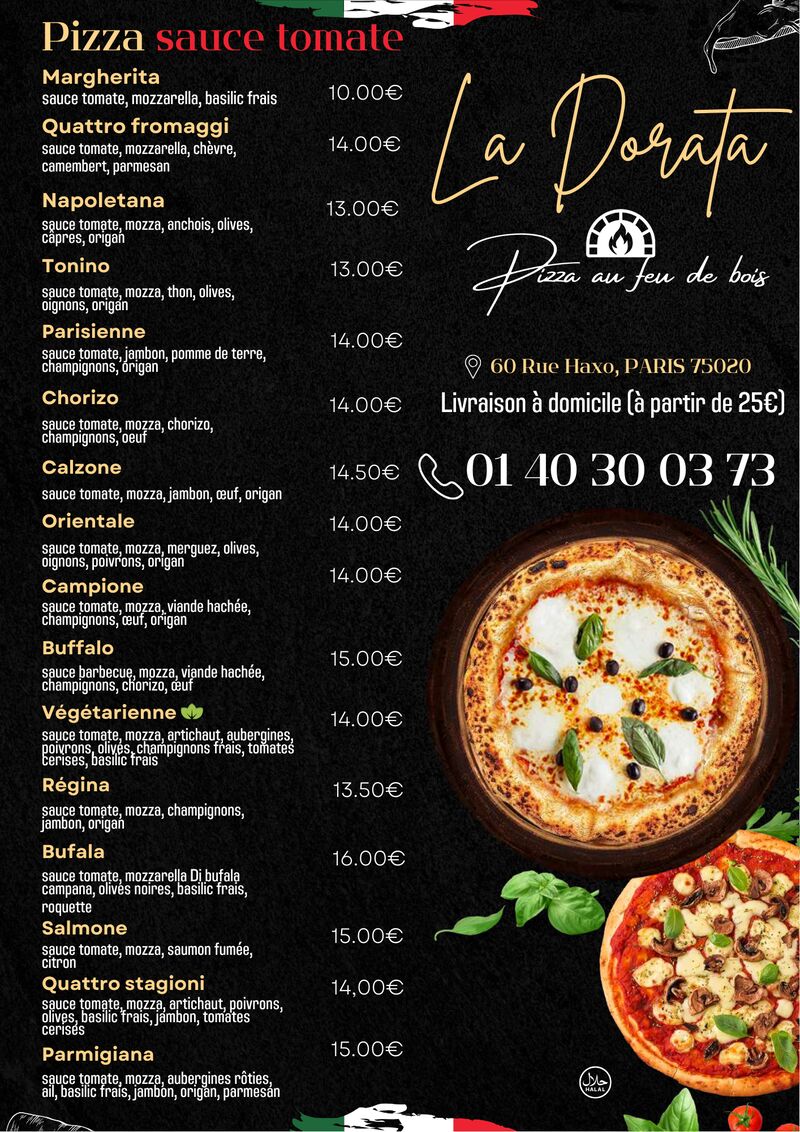 Pizza sauce tomate

Margherita
sauce tomate, mozzarella, basilic frais
10.00€

Quattro fromaggi
sauce tomate, mozzarella, chèvre, camembert, parmesan
14.00€

Napoletana
sauce tomate, mozza, anchois, olives, câpres, origan
13.00€

Tonino
sauce tomate, mozza, thon, olives, oignons, origan
13.00€

Parisienne
sauce tomate, jambon, pomme de terre, champignons, origan
14.00€

Chorizo
sauce tomate, mozza, chorizo, champignons, oeuf
14.00€

Calzone
sauce tomate, mozza, jambon, œuf, origan
14.50€

Orientale
sauce tomate, mozza, merguez, olives, oignons, poivrons, origan
14.00€

Campione
sauce tomate, mozza, viande hachée, champignons, œuf, origan
14.00€

Buffalo
sauce barbecue, mozza, viande hachée, champignons, chorizo, œuf
15.00€

Végétarienne
sauce tomate, mozza, artichaut, aubergines, poivrons, olives, champignons frais, tomates cerises, basilic frais
14.00€

Régina
sauce tomate, mozza, champignons, jambon, origan
13.50€

Bufala
sauce tomate, mozzarella Di bufala campana, olives noires, basilic frais, roquette
16.00€

Salmone
sauce tomate, mozza, saumon fumée, citron
15.00€

Quattro stagioni
sauce tomate, mozza, artichaut, poivrons, olives, basilic frais, jambon, tomates cerises
14,00€

Parmigiana
sauce tomate, mozza, aubergines rôties, ail, basilic frais, jambon, origan, parmesan
15.00€

La Dorata

Pizza au feu de bois

60 Rue Haxo, PARIS 75020

Livraison à domicile (à partir de 25€)

01 40 30 03 73

HALAL